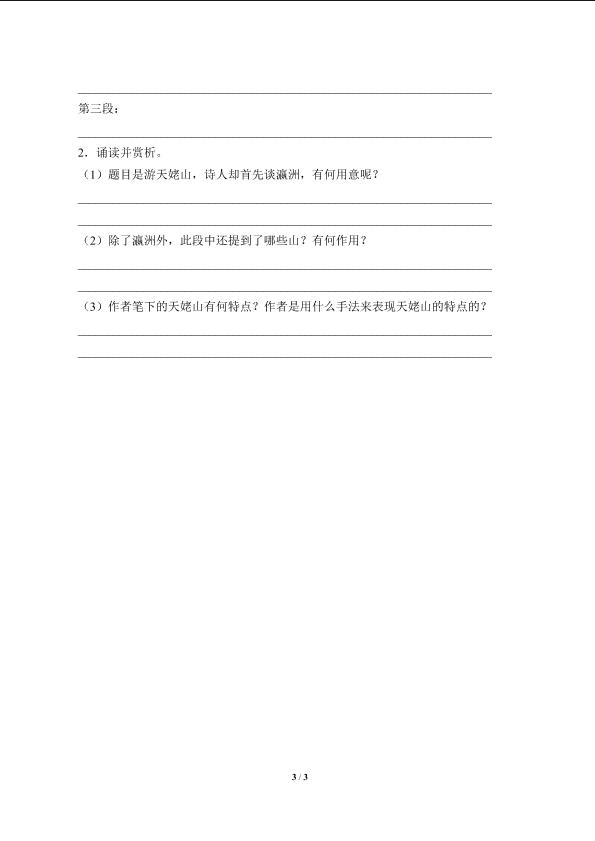 第三段：

2．诵读并赏析。

（1）题目是游天姥山，诗人却首先谈瀛洲，有何用意呢？

（2）除了瀛洲外，此段中还提到了哪些山？有何作用？

（3）作者笔下的天姥山有何特点？作者是用什么手法来表现天姥山的特点的？

3 / 3